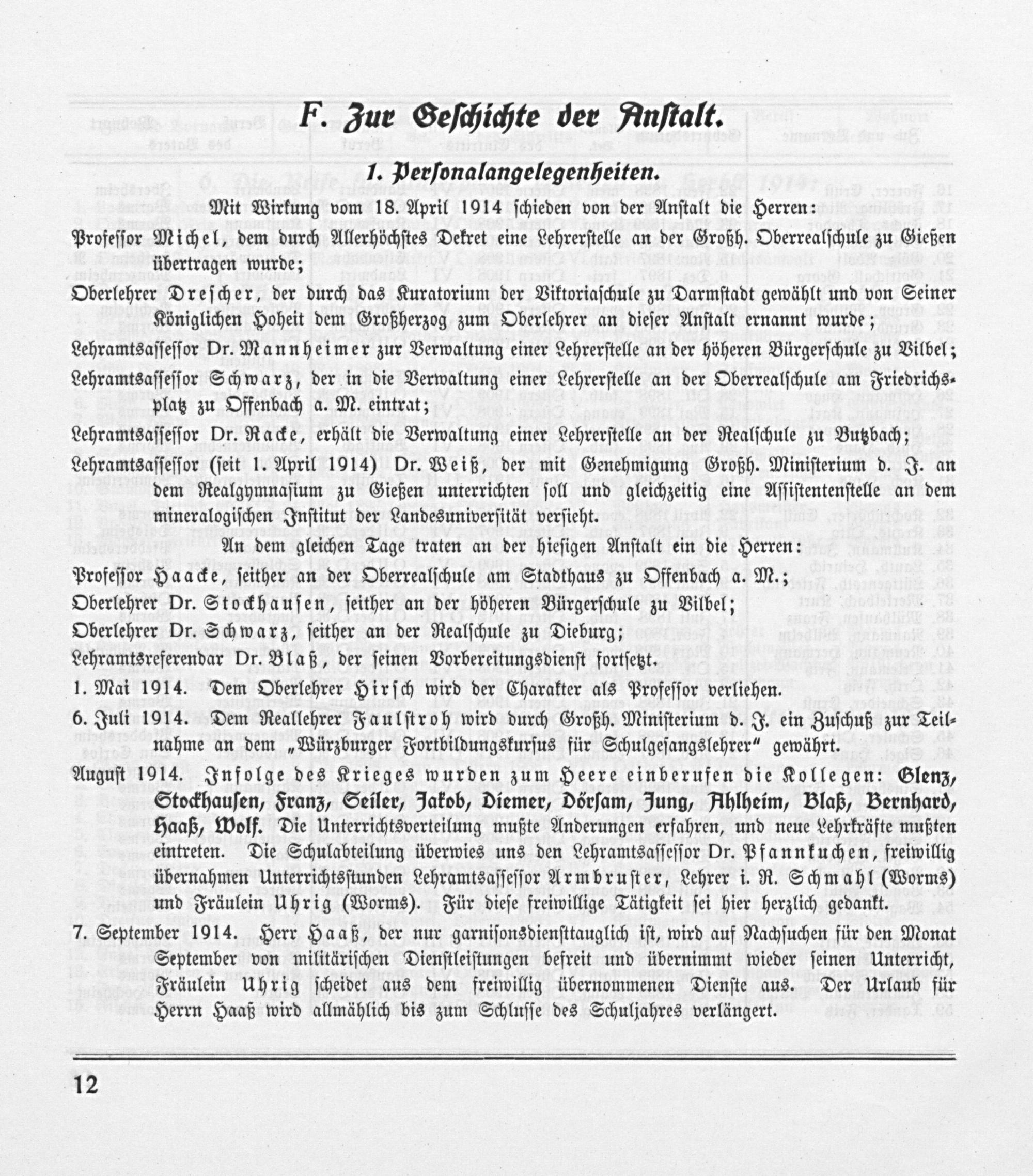 F. Zur Geschichte der Anstalt.

1. Personalangelegenheiten.

Mit Wirkung vom 18. April 1914 schieden von der Anstalt die Herren:

Professor Michel, dem durch Allerhöchstes Dekret eine Lehrerstelle an der Großh. Oberrealschule zu Gießen übertragen wurde;

Oberlehrer Drescher, der durch das Kuratorium der Viktoriaschule zu Darmstadt gewählt und von Seiner Königlichen Hoheit dem Großherzog zum Oberlehrer an dieser Anstalt ernannt wurde;

Lehramtsassessor Dr. Mannheimer zur Verwaltung einer Lehrerstelle an der höheren Bürgerschule zu Vilbel;

Lehramtsassessor Schwarz, der in die Verwaltung einer Lehrerstelle an der Oberrealschule am Friedrichsplatz zu Offenbach a. M. eintrat;

Lehramtsassessor Dr. Racke, erhält die Verwaltung einer Lehrerstelle an der Realschule zu Butzbach;

Lehramtsassessor (seit 1. April 1914) Dr. Weiß, der mit Genehmigung Großh. Ministerium d. J. an dem Realgymnasium zu Gießen unterrichten soll und gleichzeitig eine Assistentenstelle an dem mineralogischen Institut der Landesuniversität versieht.

An dem gleichen Tage traten an der hiesigen Anstalt ein die Herren:

Professor Haacke, seither an der Oberrealschule am Stadthaus zu Offenbach a. M.;

Oberlehrer Dr. Stockhausen, seither an der höheren Bürgerschule zu Vilbel;

Oberlehrer Dr. Schwarz, seither an der Realschule zu Dieburg;

Lehramtsreferendar Dr. Blaß, der seinen Vorbereitungsdienst fortsetzt.

1. Mai 1914. Dem Oberlehrer Hirsch wird der Charakter als Professor verliehen.

6. Juli 1914. Dem Reallehrer Faulstroh wird durch Großh. Ministerium d. J. ein Zuschuß zur Teilnahme an dem „Würzburger Fortbildungskursus für Schulgesangslehrer" gewährt.

August 1914. Infolge des Krieges wurden zum Heere einberufen die Kollegen: Glenz, Stockhausen, Franz, Seiler, Jakob, Diemer, Dörsam, Jung, Ahlheim, Blaß, Bernhard, Haaß, Wolf. Die Unterrichtsverteilung mußte Änderungen erfahren, und neue Lehrkräfte mußten eintreten. Die Schulabteilung überwies uns den Lehramtsassessor Dr. Pfannkuchen, freiwillig übernahmen Unterrichtsstunden Lehramtsassessor Armbruster, Lehrer i. R. Schmahl (Worms) und Fräulein Uhrig (Worms). Für diese freiwillige Tätigkeit sei hier herzlich gedankt.

7. September 1914. Herr Haaß, der nur garnisonsdiensttauglich ist, wird auf Nachsuchen für den Monat September von militärischen Dienstleistungen befreit und übernimmt wieder seinen Unterricht, Fräulein Uhrig scheidet aus dem freiwillig übernommenen Dienste aus. Der Urlaub für Herrn Haaß wird allmählich bis zum Schlusse des Schuljahres verlängert.

12